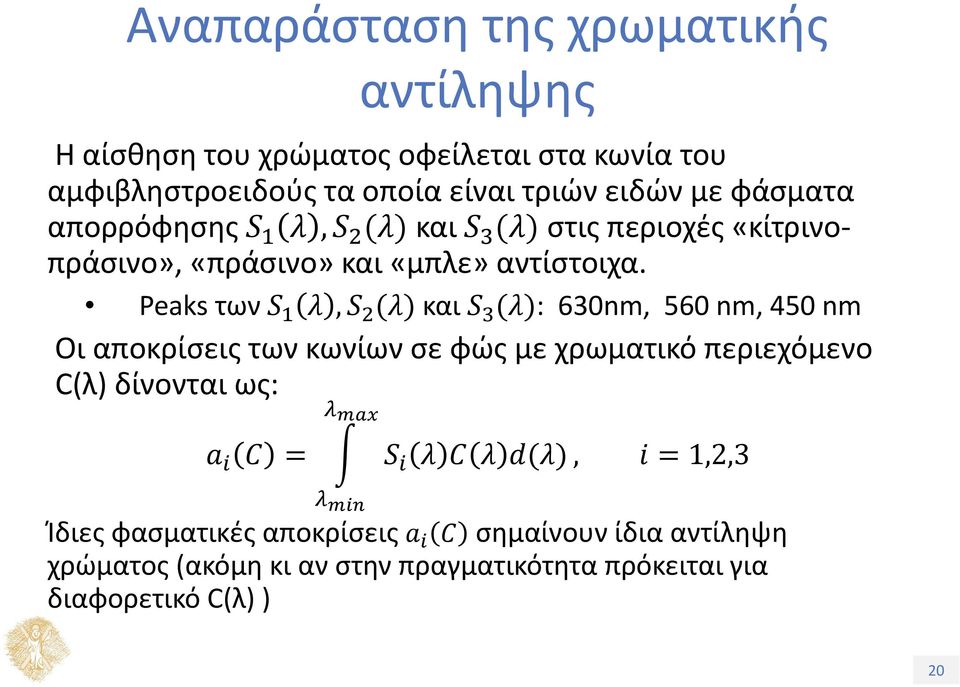 Αναπαράσταση της χρωματικής αντίληψης

Η αίσθηση του χρώματος οφείλεται στα κωνία του αμφιβληστροειδούς τα οποία είναι τριών ειδών με φάσματα απορρόφησης $S_1(\lambda), S_2(\lambda)$ και $S_3(\lambda)$ στις περιοχές «κίτρινο-πράσινο», «πράσινο» και «μπλε» αντίστοιχα.

• Peaks των $S_1(\lambda), S_2(\lambda)$ και $S_3(\lambda)$: 630nm, 560 nm, 450 nm

Οι αποκρίσεις των κωνίων σε φώς με χρωματικό περιεχόμενο C(λ) δίνονται ως:

$a_i(C) = \int_{\lambda_{min}}^{\lambda_{max}} S_i(\lambda)C(\lambda)d(\lambda), \quad i = 1,2,3$

Ίδιες φασματικές αποκρίσεις $a_i(C)$ σημαίνουν ίδια αντίληψη χρώματος (ακόμη κι αν στην πραγματικότητα πρόκειται για διαφορετικό C(λ) )

20